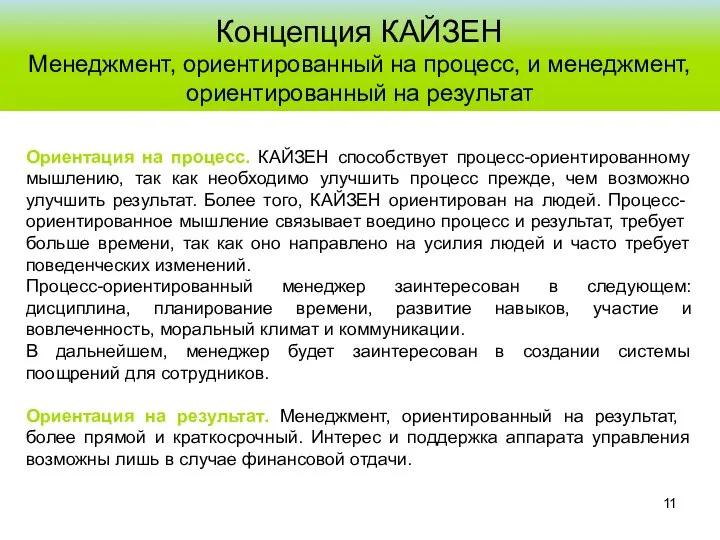 Концепция КАЙЗЕН
Менеджмент, ориентированный на процесс, и менеджмент, ориентированный на результат

Ориентация на процесс. КАЙЗЕН способствует процесс-ориентированному мышлению, так как необходимо улучшить процесс прежде, чем возможно улучшить результат. Более того, КАЙЗЕН ориентирован на людей. Процесс-ориентированное мышление связывает воедино процесс и результат, требует больше времени, так как оно направлено на усилия людей и часто требует поведенческих изменений.
Процесс-ориентированный менеджер заинтересован в следующем: дисциплина, планирование времени, развитие навыков, участие и вовлеченность, моральный климат и коммуникации.
В дальнейшем, менеджер будет заинтересован в создании системы поощрений для сотрудников.

Ориентация на результат. Менеджмент, ориентированный на результат, более прямой и краткосрочный. Интерес и поддержка аппарата управления возможны лишь в случае финансовой отдачи.

11